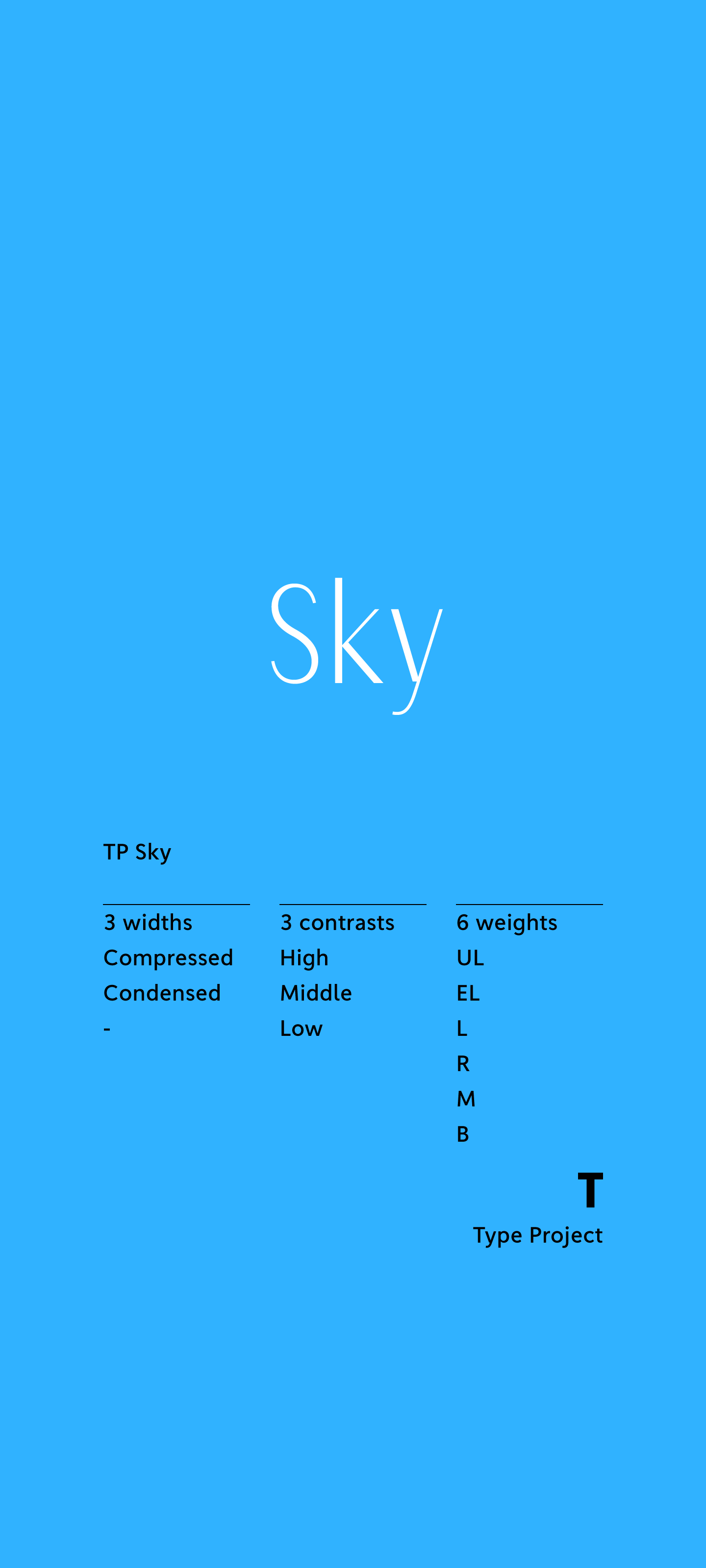 Sky

TP Sky

3 widths
Compressed
Condensed
-

3 contrasts
High
Middle
Low

6 weights
UL
EL
L
R
M
B

T
Type Project